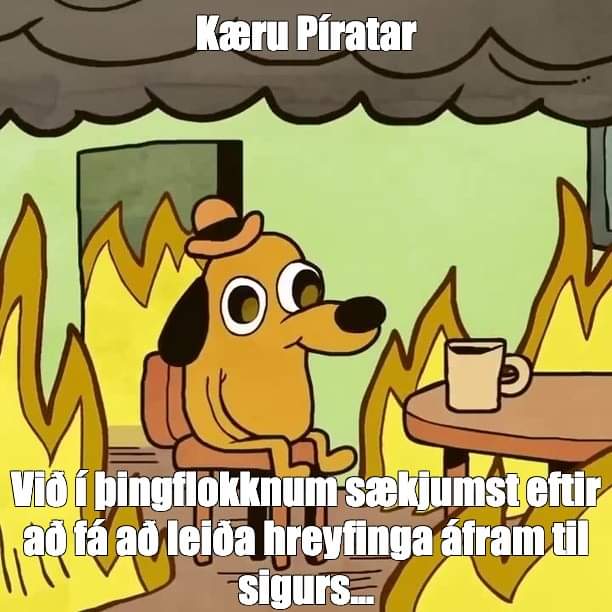 Kæru Píratar

Við í þingflokknum sækjumst eftir að fá að leiða hreyfinga áfram til sigurs...